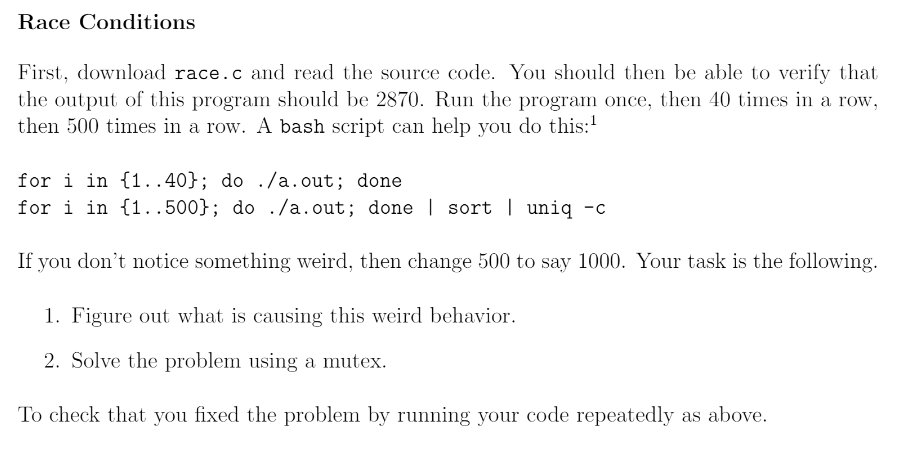 Race Conditions

First, download race.c and read the source code. You should then be able to verify that the output of this program should be 2870. Run the program once, then 40 times in a row, then 500 times in a row. A bash script can help you do this:$^1$

for i in {1..40}; do ./a.out; done
for i in {1..500}; do ./a.out; done | sort | uniq -c

If you don't notice something weird, then change 500 to say 1000. Your task is the following.

1. Figure out what is causing this weird behavior.

2. Solve the problem using a mutex.

To check that you fixed the problem by running your code repeatedly as above.